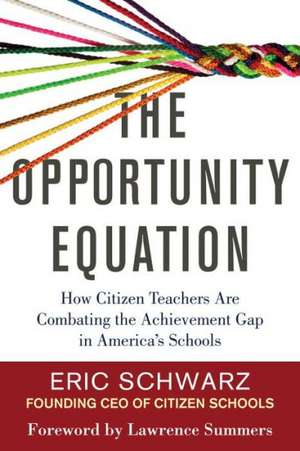 THE OPPORTUNITY EQUATION

How Citizen Teachers Are Combating the Achievement Gap in America's Schools

ERIC SCHWARZ
FOUNDING CEO OF CITIZEN SCHOOLS

Foreword by Lawrence Summers